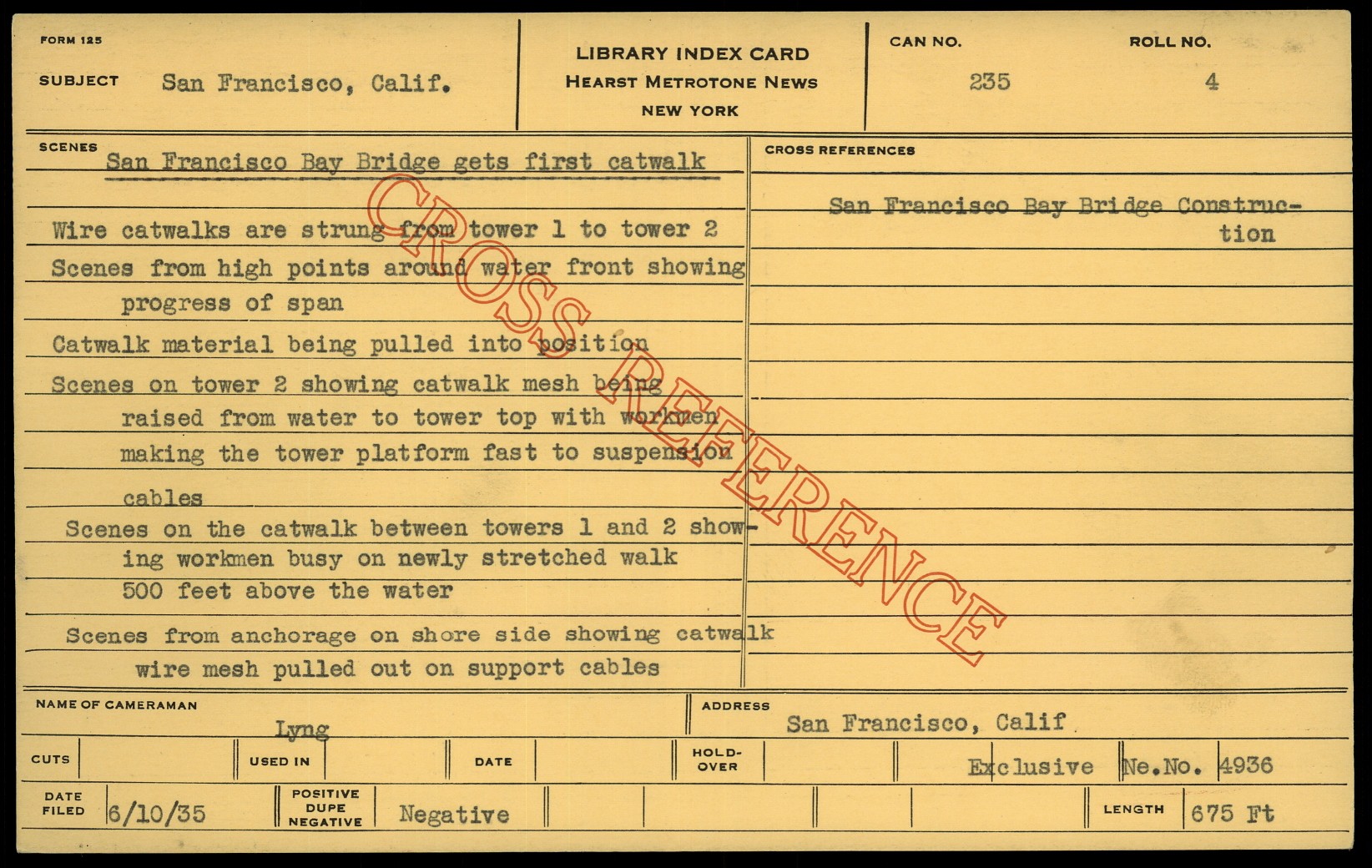 FORM 125

SUBJECT San Francisco, Calif.

LIBRARY INDEX CARD
HEARST METROTONE NEWS
NEW YORK

CAN NO. 235

ROLL NO. 4

SCENES San Francisco Bay Bridge gets first catwalk

Wire catwalks are strung from tower 1 to tower 2

Scenes from high points around water front showing progress of span

Catwalk material being pulled into position

Scenes on tower 2 showing catwalk mesh being raised from water to tower top with workmen making the tower platform fast to suspension cables

Scenes on the catwalk between towers 1 and 2 showing workmen busy on newly stretched walk 500 feet above the water

Scenes from anchorage on shore side showing catwalk wire mesh pulled out on support cables

CROSS REFERENCES

San Francisco Bay Bridge Construction

NAME OF CAMERAMAN Lyng

ADDRESS San Francisco, Calif

CUTS

USED IN

DATE

HOLD-OVER

Exclusive Ne.No. 4936

DATE FILED 6/10/35

POSITIVE DUPE NEGATIVE Negative

LENGTH 675 Ft

CROSS REFERENCE